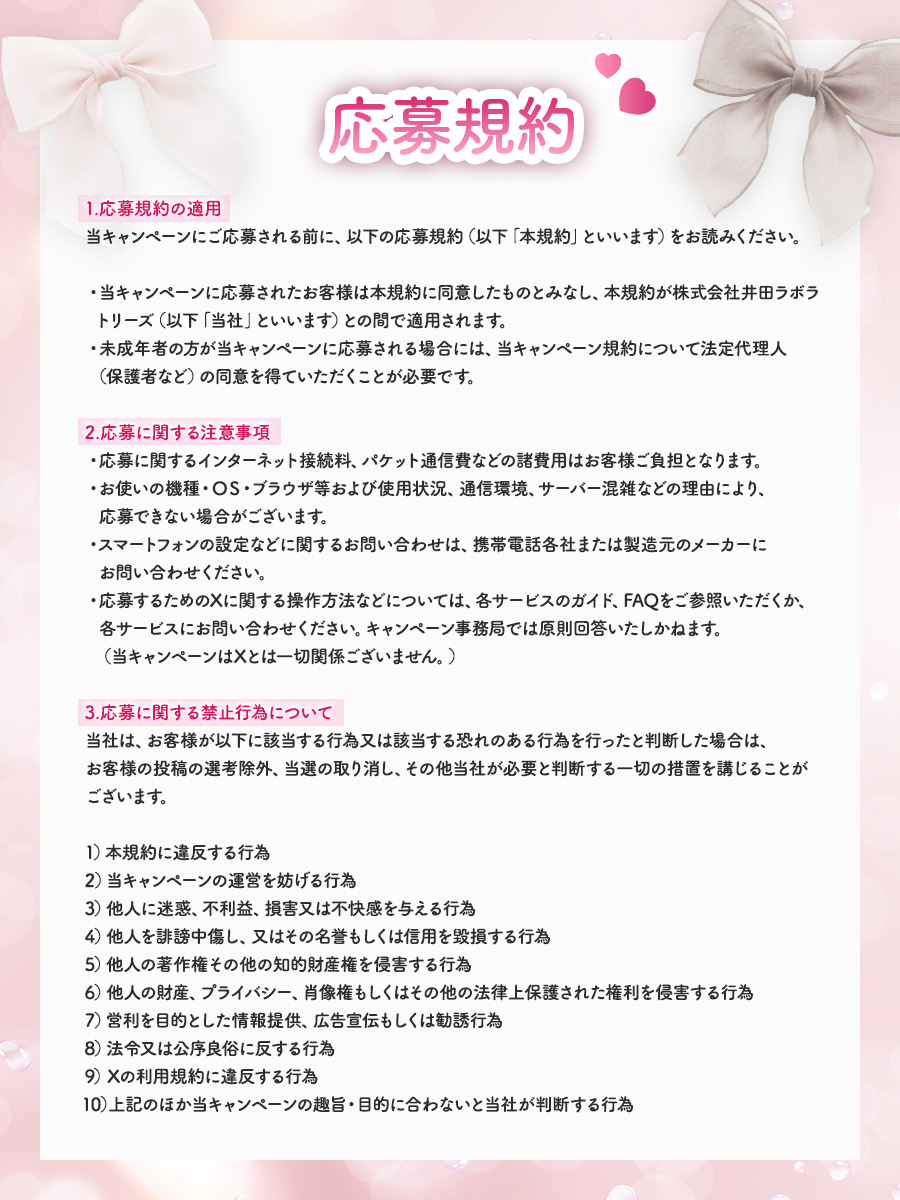 応募規約

1.応募規約の適用
当キャンペーンにご応募される前に、以下の応募規約（以下「本規約」といいます）をお読みください。

・当キャンペーンに応募されたお客様は本規約に同意したものとみなし、本規約が株式会社井田ラボラトリーズ（以下「当社」といいます）との間で適用されます。
・未成年者の方が当キャンペーンに応募される場合には、当キャンペーン規約について法定代理人（保護者など）の同意を得ていただくことが必要です。

2.応募に関する注意事項
・応募に関するインターネット接続料、パケット通信費などの諸費用はお客様ご負担となります。
・お使いの機種・OS・ブラウザ等および使用状況、通信環境、サーバー混雑などの理由により、応募できない場合がございます。
・スマートフォンの設定などに関するお問い合わせは、携帯電話各社または製造元のメーカーにお問い合わせください。
・応募するためのXに関する操作方法などについては、各サービスのガイド、FAQをご参照いただくか、各サービスにお問い合わせください。キャンペーン事務局では原則回答いたしかねます。
（当キャンペーンはXとは一切関係ございません。）

3.応募に関する禁止行為について
当社は、お客様が以下に該当する行為又は該当する恐れのある行為を行ったと判断した場合は、お客様の投稿の選考除外、当選の取り消し、その他当社が必要と判断する一切の措置を講じることがございます。

1）本規約に違反する行為
2）当キャンペーンの運営を妨げる行為
3）他人に迷惑、不利益、損害又は不快感を与える行為
4）他人を誹謗中傷し、又はその名誉もしくは信用を毀損する行為
5）他人の著作権その他の知的財産権を侵害する行為
6）他人の財産、プライバシー、肖像権もしくはその他の法律上保護された権利を侵害する行為
7）営利を目的とした情報提供、広告宣伝もしくは勧誘行為
8）法令又は公序良俗に反する行為
9）Xの利用規約に違反する行為
10）上記のほか当キャンペーンの趣旨・目的に合わないと当社が判断する行為